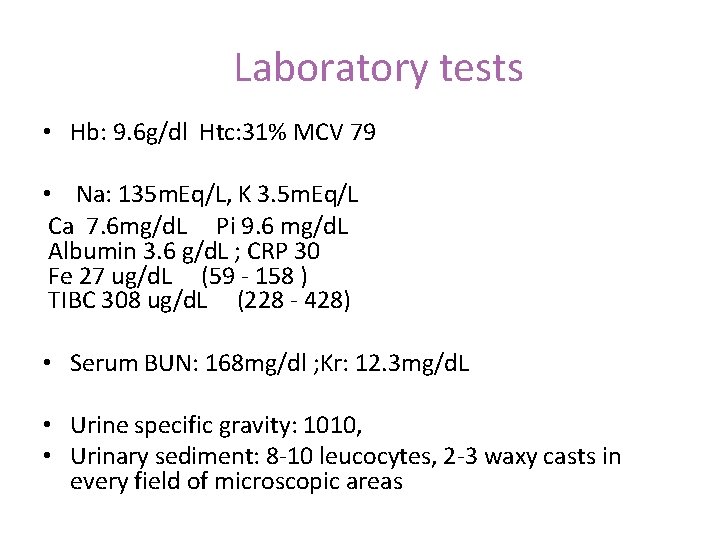 Laboratory tests

• Hb: 9.6g/dl Htc:31% MCV 79

• Na: 135mEq/L, K 3.5mEq/L
Ca 7.6mg/dL Pi 9.6 mg/dL
Albumin 3.6 g/dL ; CRP 30
Fe 27 ug/dL (59 - 158 )
TIBC 308 ug/dL (228 - 428)

• Serum BUN: 168mg/dl ;Kr: 12.3mg/dL

• Urine specific gravity: 1010,
• Urinary sediment: 8-10 leucocytes, 2-3 waxy casts in every field of microscopic areas